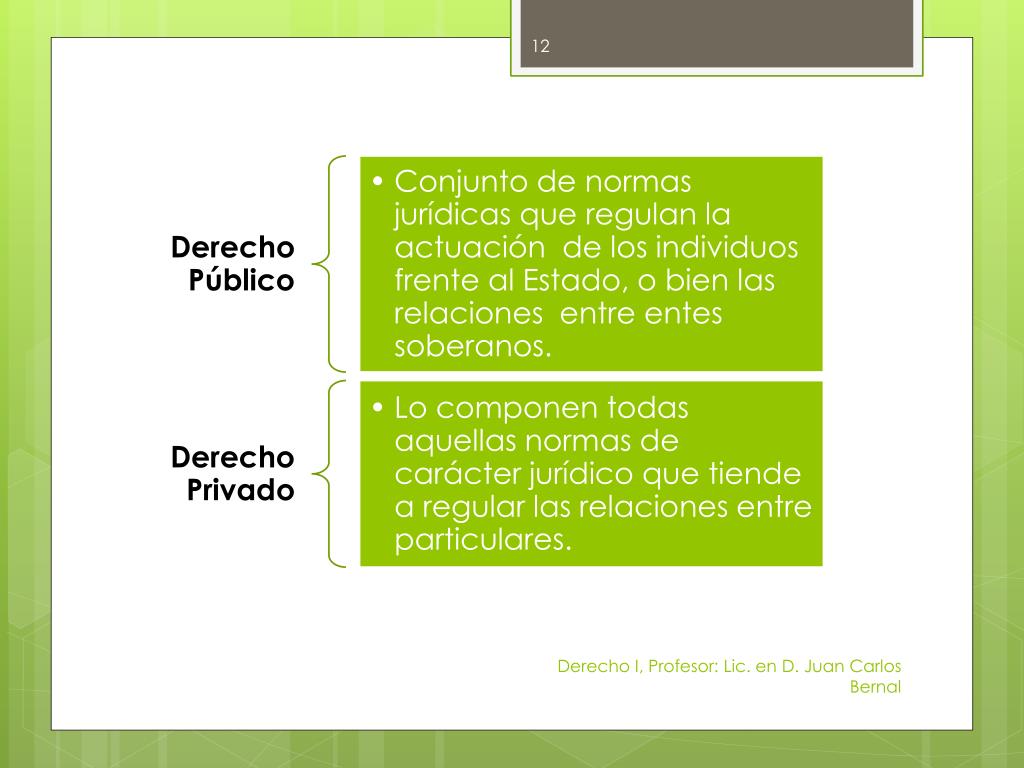 12

Derecho Público

• Conjunto de normas jurídicas que regulan la actuación  de los individuos frente al Estado, o bien las relaciones  entre entes soberanos.

Derecho Privado

• Lo componen todas aquellas normas de carácter jurídico que tiende a regular las relaciones entre particulares.

Derecho I, Profesor: Lic. en D. Juan Carlos Bernal